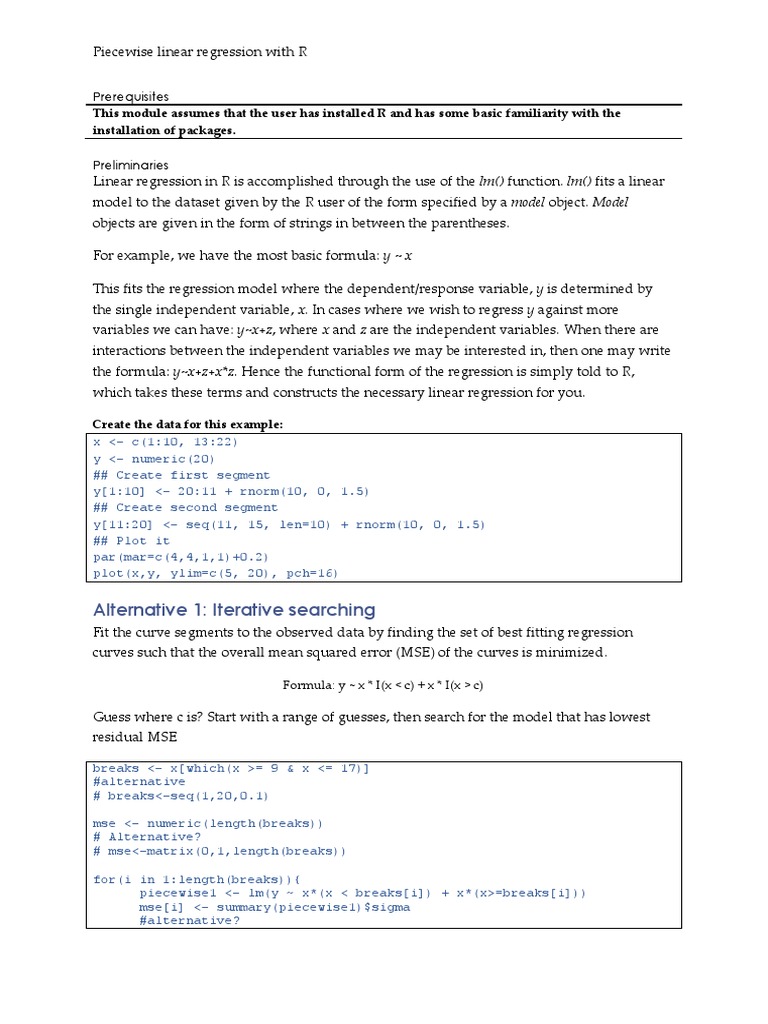 Piecewise linear regression with R

Prerequisites

This module assumes that the user has installed R and has some basic familiarity with the installation of packages.

Preliminaries

Linear regression in R is accomplished through the use of the lm() function. lm() fits a linear model to the dataset given by the R user of the form specified by a model object. Model objects are given in the form of strings in between the parentheses.

For example, we have the most basic formula: y ~ x

This fits the regression model where the dependent/response variable, y is determined by the single independent variable, x. In cases where we wish to regress y against more variables we can have: y~x+z, where x and z are the independent variables. When there are interactions between the independent variables we may be interested in, then one may write the formula: y~x+z+x*z. Hence the functional form of the regression is simply told to R, which takes these terms and constructs the necessary linear regression for you.

Create the data for this example:

x <- c(1:10, 13:22)
y <- numeric(20)
## Create first segment
y[1:10] <- 20:11 + rnorm(10, 0, 1.5)
## Create second segment
y[11:20] <- seq(11, 15, len=10) + rnorm(10, 0, 1.5)
## Plot it
par(mar=c(4,4,1,1)+0.2)
plot(x,y, ylim=c(5, 20), pch=16)

Alternative 1: Iterative searching

Fit the curve segments to the observed data by finding the set of best fitting regression curves such that the overall mean squared error (MSE) of the curves is minimized.

Formula: y ~ x * I(x < c) + x * I(x > c)

Guess where c is? Start with a range of guesses, then search for the model that has lowest residual MSE

breaks <- x[which(x >= 9 & x <= 17)]
#alternative
# breaks<-seq(1,20,0.1)

mse <- numeric(length(breaks))
# Alternative?
# mse<-matrix(0,1,length(breaks))

for(i in 1:length(breaks)){
      piecewise1 <- lm(y ~ x*(x < breaks[i]) + x*(x>=breaks[i]))
      mse[i] <- summary(piecewise1)$sigma
      #alternative?